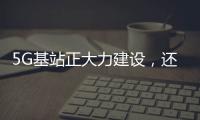 5G基站正大力建设，还